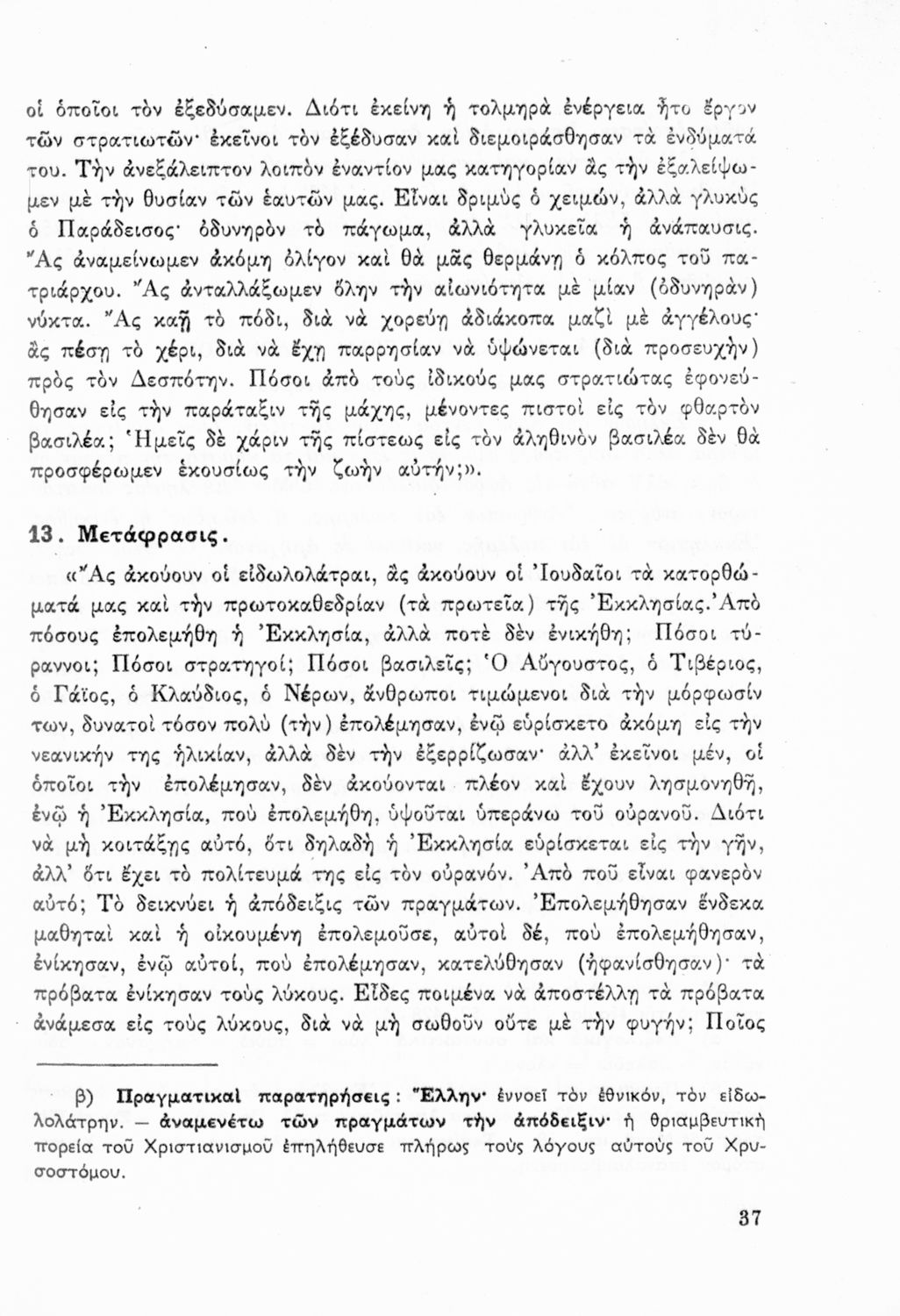 οἱ ὁποῖοι τὸν ἐξεδύσαμεν. Διότι ἐκείνη ἡ τολμηρὰ ἐνέργεια ἦτο ἔργον τῶν στρατιωτῶν· ἐκεῖνοι τὸν ἐξέδυσαν καὶ διεμοιράσθησαν τὰ ἐνδύματά του. Τὴν ἀνεξάλειπτον λοιπὸν ἐναντίον μας κατηγορίαν ἂς τὴν ἐξαλείψωμεν μὲ τὴν θυσίαν τῶν ἑαυτῶν μας. Εἶναι δριμὺς ὁ χειμών, ἀλλὰ γλυκὺς ὁ Παράδεισος· ὀδυνηρὸν τὸ πάγωμα, ἀλλὰ γλυκεῖα ἡ ἀνάπαυσις. Ἂς ἀναμείνωμεν ἀκόμη ὀλίγον καὶ θὰ μᾶς θερμάνῃ ὁ κόλπος τοῦ πατριάρχου. Ἂς ἀνταλλάξωμεν ὅλην τὴν αἰωνιότητα μὲ μίαν (ὀδυνηρὰν) νύκτα. Ἂς καῇ τὸ πόδι, διὰ νὰ χορεύῃ ἀδιάκοπα μαζὶ μὲ ἀγγέλους· ἂς πέσῃ τὸ χέρι, διὰ νὰ ἔχῃ παρρησίαν νὰ ὑψώνεται (διὰ προσευχὴν) πρὸς τὸν Δεσπότην. Πόσοι ἀπὸ τοὺς ἰδικούς μας στρατιώτας ἐφονεύθησαν εἰς τὴν παράταξιν τῆς μάχης, μένοντες πιστοὶ εἰς τὸν φθαρτὸν βασιλέα; Ἡμεῖς δὲ χάριν τῆς πίστεως εἰς τὸν ἀληθινὸν βασιλέα δὲν θὰ προσφέρωμεν ἑκουσίως τὴν ζωὴν αὐτήν;».

13. Μετάφρασις.

«Ἂς ἀκούουν οἱ εἰδωλολάτραι, ἂς ἀκούουν οἱ Ἰουδαῖοι τὰ κατορθώματά μας καὶ τὴν πρωτοκαθεδρίαν (τὰ πρωτεῖα) τῆς Ἐκκλησίας. Ἀπὸ πόσους ἐπολεμήθη ἡ Ἐκκλησία, ἀλλὰ ποτὲ δὲν ἐνικήθη; Πόσοι τύραννοι; Πόσοι στρατηγοί; Πόσοι βασιλεῖς; Ὁ Αὔγουστος, ὁ Τιβέριος, ὁ Γάϊος, ὁ Κλαύδιος, ὁ Νέρων, ἄνθρωποι τιμώμενοι διὰ τὴν μόρφωσίν των, δυνατοὶ τόσον πολὺ (τὴν) ἐπολέμησαν, ἐνῷ εὑρίσκετο ἀκόμη εἰς τὴν νεανικήν της ἡλικίαν, ἀλλὰ δὲν τὴν ἐξερρίζωσαν· ἀλλ' ἐκεῖνοι μέν, οἱ ὁποῖοι τὴν ἐπολέμησαν, δὲν ἀκούονται πλέον καὶ ἔχουν λησμονηθῆ, ἐνῷ ἡ Ἐκκλησία, ποὺ ἐπολεμήθη, ὑψοῦται ὑπεράνω τοῦ οὐρανοῦ. Διότι νὰ μὴ κοιτάξῃς αὐτό, ὅτι δηλαδὴ ἡ Ἐκκλησία εὑρίσκεται εἰς τὴν γῆν, ἀλλ' ὅτι ἔχει τὸ πολίτευμά της εἰς τὸν οὐρανόν. Ἀπὸ ποῦ εἶναι φανερὸν αὐτό; Τὸ δεικνύει ἡ ἀπόδειξις τῶν πραγμάτων. Ἐπολεμήθησαν ἕνδεκα μαθηταὶ καὶ ἡ οἰκουμένη ἐπολεμοῦσε, αὐτοὶ δέ, ποὺ ἐπολεμήθησαν, ἐνίκησαν, ἐνῷ αὐτοί, ποὺ ἐπολέμησαν, κατελύθησαν (ἠφανίσθησαν)· τὰ πρόβατα ἐνίκησαν τοὺς λύκους. Εἶδες ποιμένα νὰ ἀποστέλλῃ τὰ πρόβατα ἀνάμεσα εἰς τοὺς λύκους, διὰ νὰ μὴ σωθοῦν οὔτε μὲ τὴν φυγήν; Ποῖος

β) Πραγματικαὶ παρατηρήσεις: Ἕλλην· ἐννοεῖ τὸν ἐθνικόν, τὸν εἰδωλολάτρην. — ἀναμενέτω τῶν πραγμάτων τὴν ἀπόδειξιν· ἡ θριαμβευτικὴ πορεία τοῦ Χριστιανισμοῦ ἐπηλήθευσε πλήρως τοὺς λόγους αὐτοὺς τοῦ Χρυσοστόμου.

37